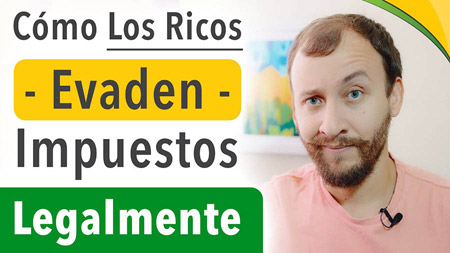 Cómo Los Ricos

- Evaden -

Impuestos

Legalmente